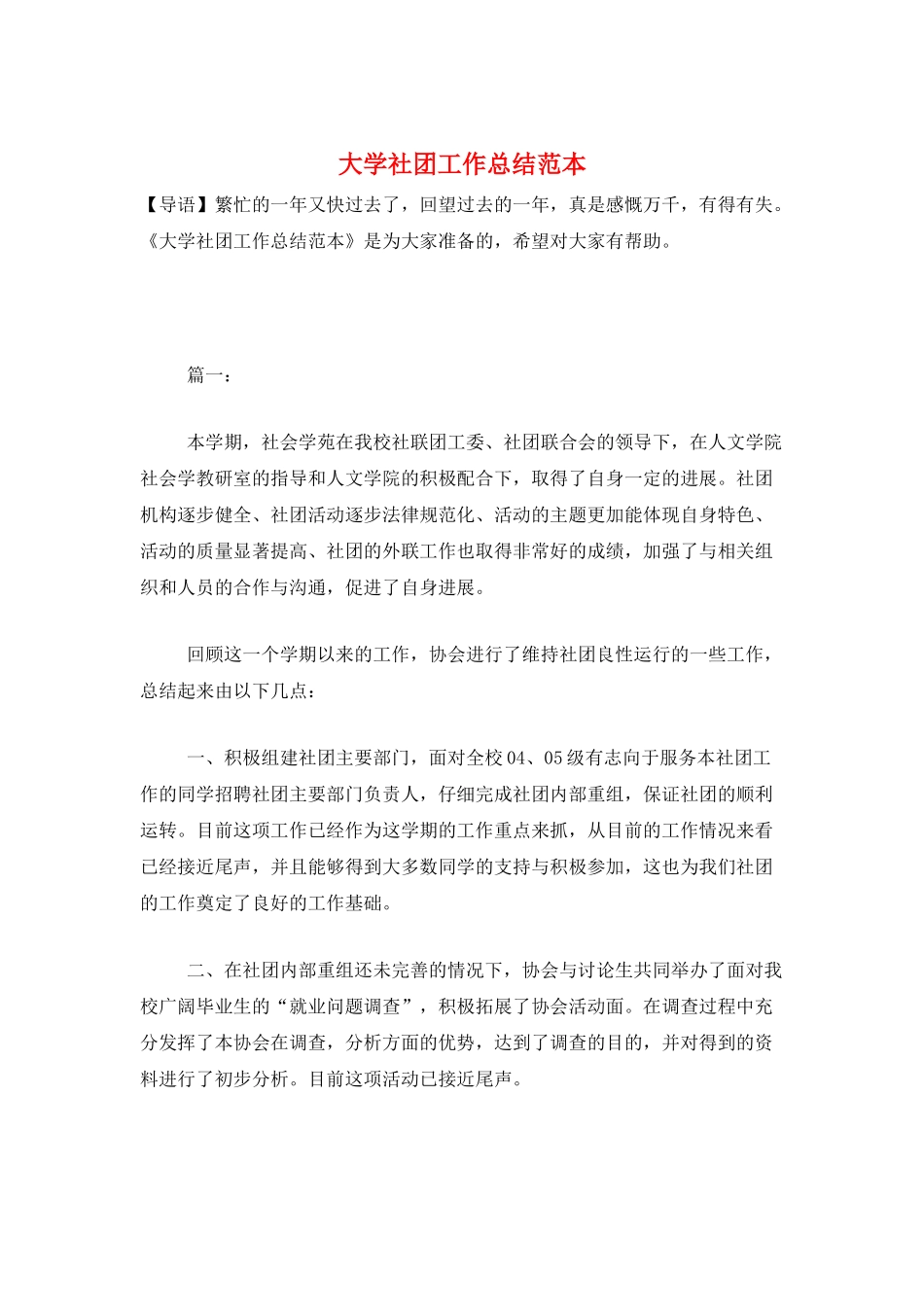 大学社团工作总结范本

【导语】繁忙的一年又快过去了，回望过去的一年，真是感慨万千，有得有失。《大学社团工作总结范本》是为大家准备的，希望对大家有帮助。

篇一：

本学期，社会学苑在我校社联团工委、社团联合会的领导下，在人文学院社会学教研室的指导和人文学院的积极配合下，取得了自身一定的进展。社团机构逐步健全、社团活动逐步法律规范化、活动的主题更加能体现自身特色、活动的质量显著提高、社团的外联工作也取得非常好的成绩，加强了与相关组织和人员的合作与沟通，促进了自身进展。

回顾这一个学期以来的工作，协会进行了维持社团良性运行的一些工作，总结起来由以下几点：

一、积极组建社团主要部门，面对全校04、05级有志向于服务本社团工作的同学招聘社团主要部门负责人，仔细完成社团内部重组，保证社团的顺利运转。目前这项工作已经作为这学期的工作重点来抓，从目前的工作情况来看已经接近尾声，并且能够得到大多数同学的支持与积极参加，这也为我们社团的工作奠定了良好的工作基础。

二、在社团内部重组还未完善的情况下，协会与讨论生共同举办了面对我校广阔毕业生的“就业问题调查”，积极拓展了协会活动面。在调查过程中充分发挥了本协会在调查，分析方面的优势，达到了调查的目的，并对得到的资料进行了初步分析。目前这项活动已接近尾声。